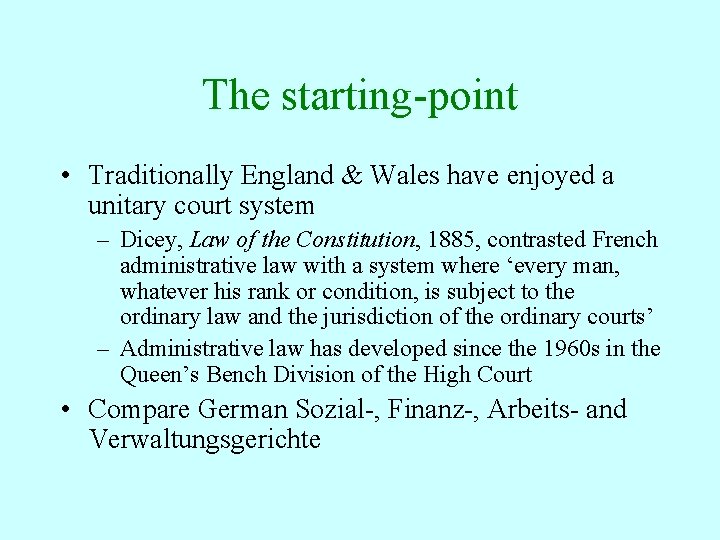 The starting-point

• Traditionally England & Wales have enjoyed a unitary court system

– Dicey, Law of the Constitution, 1885, contrasted French administrative law with a system where ‘every man, whatever his rank or condition, is subject to the ordinary law and the jurisdiction of the ordinary courts’

– Administrative law has developed since the 1960s in the Queen’s Bench Division of the High Court

• Compare German Sozial-, Finanz-, Arbeits- and Verwaltungsgerichte